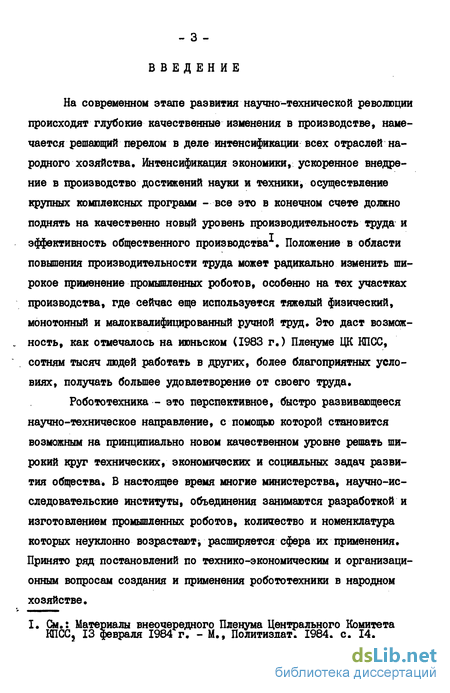 - 3 -

ВВЕДЕНИЕ

На современном этапе развития научно-технической революции происходят глубокие качественные изменения в производстве, намечается решающий перелом в деле интенсификации всех отраслей народного хозяйства. Интенсификация экономики, ускоренное внедрение в производство достижений науки и техники, осуществление крупных комплексных программ - все это в конечном счете должно поднять на качественно новый уровень производительность труда и эффективность общественного производства$^{I}$. Положение в области повышения производительности труда может радикально изменить широкое применение промышленных роботов, особенно на тех участках производства, где сейчас еще используется тяжелый физический, монотонный и малоквалифицированный ручной труд. Это даст возможность, как отмечалось на июньском (1983 г.) Пленуме ЦК КПСС, сотням тысяч людей работать в других, более благоприятных условиях, получать большее удовлетворение от своего труда.

Робототехника - это перспективное, быстро развивающееся научно-техническое направление, с помощью которой становится возможным на принципиально новом качественном уровне решать широкий круг технических, экономических и социальных задач развития общества. В настоящее время многие министерства, научно-исследовательские институты, объединения занимаются разработкой и изготовлением промышленных роботов, количество и номенклатура которых неуклонно возрастают, расширяется сфера их применения. Принято ряд постановлений по технико-экономическим и организационным вопросам создания и применения робототехники в народном хозяйстве.

I. См.: Материалы внеочередного Пленума Центрального Комитета КПСС, 13 февраля 1984 г. - М., Политиздат. 1984. с. 14.

dsLib.net
библиотека диссертаций